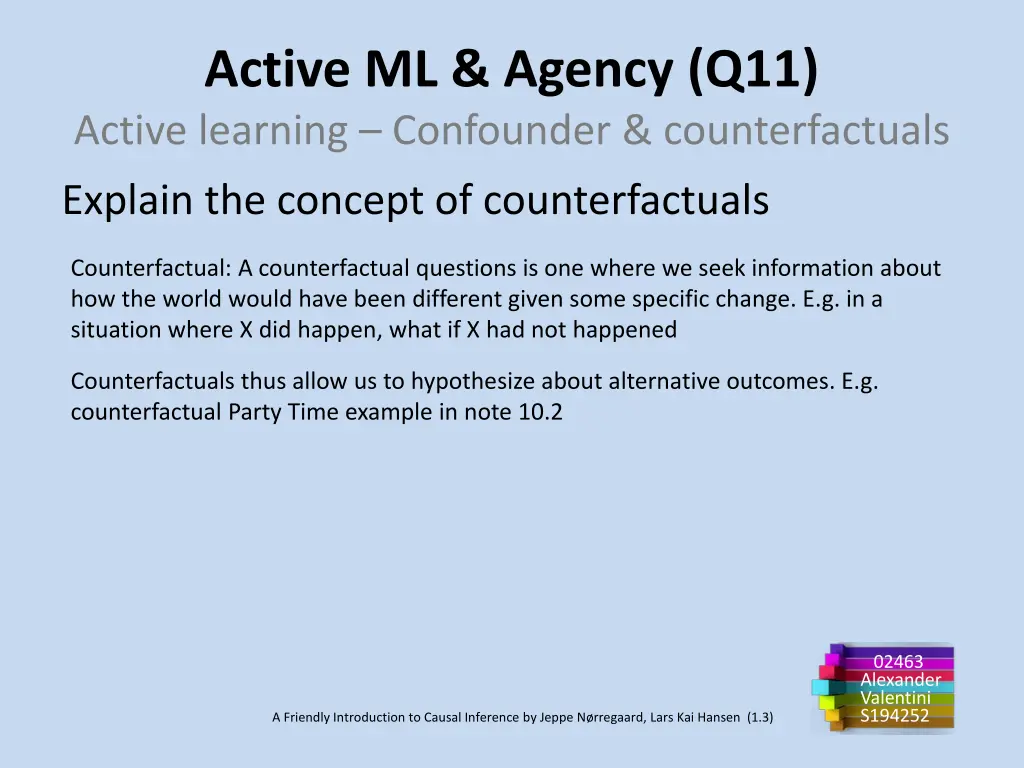 Active ML & Agency (Q11)
Active learning – Confounder & counterfactuals

Explain the concept of counterfactuals

Counterfactual: A counterfactual questions is one where we seek information about how the world would have been different given some specific change. E.g. in a situation where X did happen, what if X had not happened

Counterfactuals thus allow us to hypothesize about alternative outcomes. E.g. counterfactual Party Time example in note 10.2

A Friendly Introduction to Causal Inference by Jeppe Nørregaard, Lars Kai Hansen (1.3)

02463
Alexander
Valentini
S194252